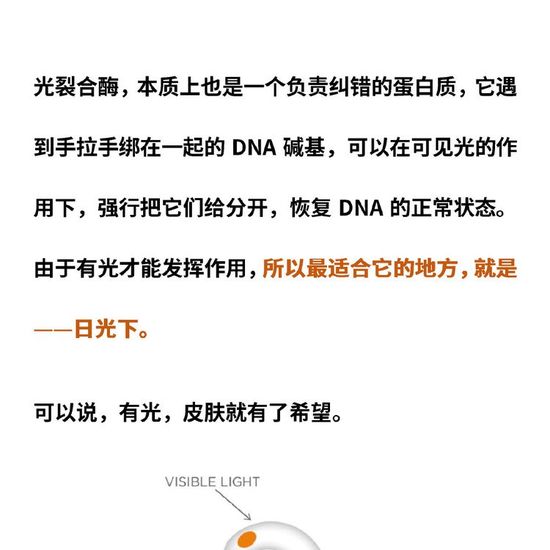 光裂合酶，本质上也是一个负责纠错的蛋白质，它遇到手拉手绑在一起的 DNA 碱基，可以在可见光的作用下，强行把它们给分开，恢复 DNA 的正常状态。由于有光才能发挥作用，所以最适合它的地方，就是——日光下。

可以说，有光，皮肤就有了希望。

VISIBLE LIGHT